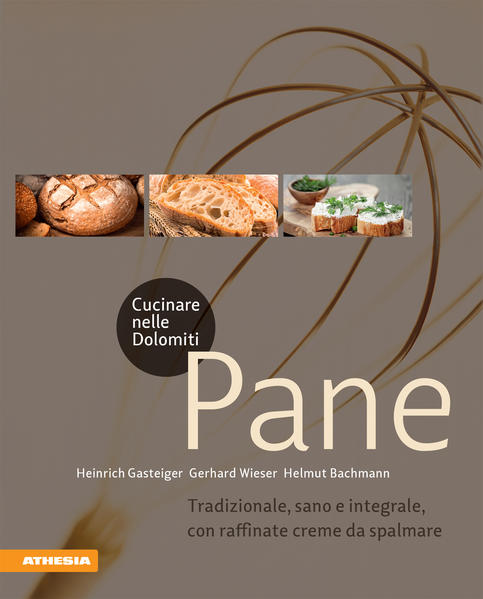 Cucinare nelle Dolomiti

Pane

Heinrich Gasteiger Gerhard Wieser Helmut Bachmann

Tradizionale, sano e integrale, con raffinate creme da spalmare

ATHESIA